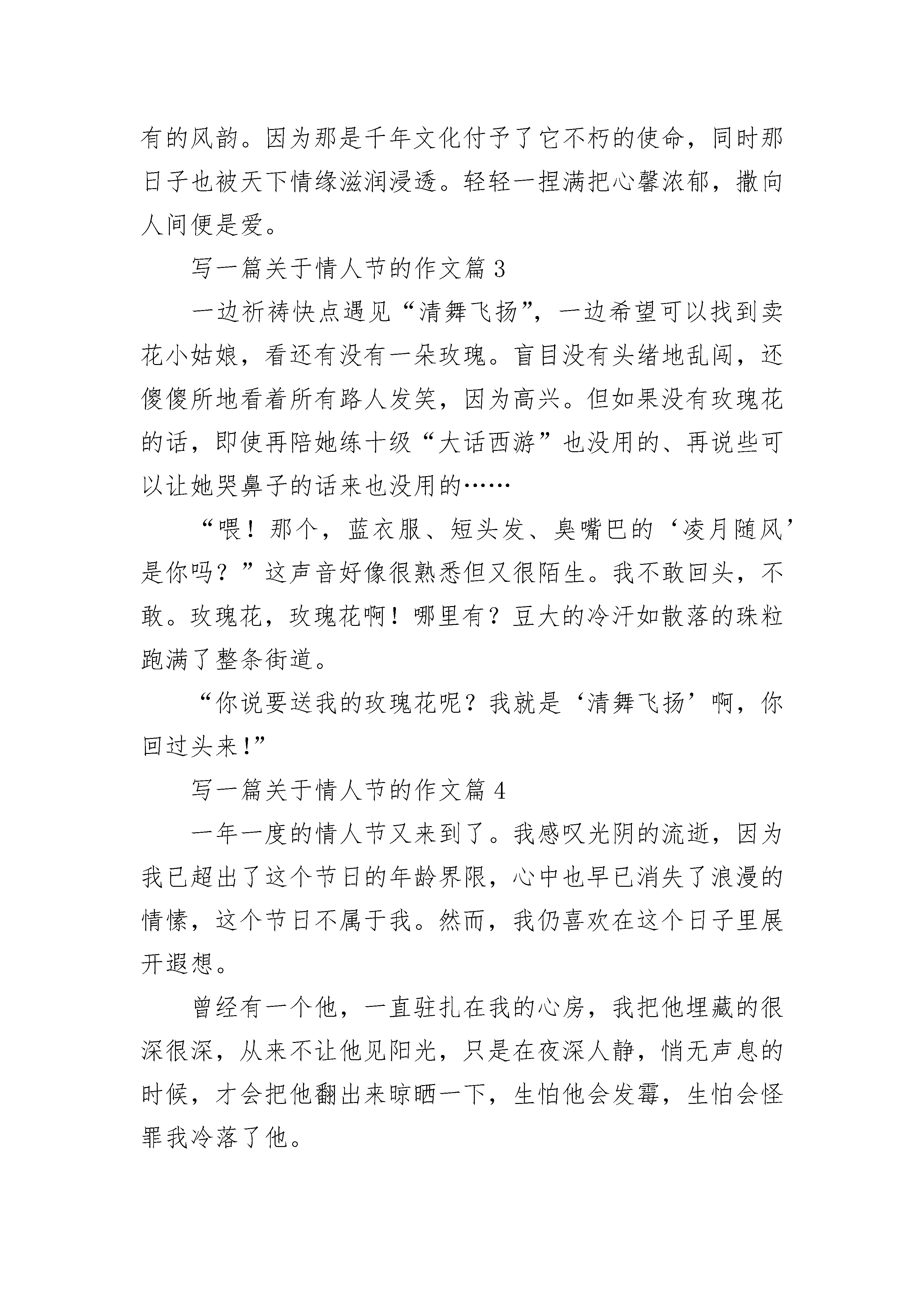 有的风韵。因为那是千年文化付予了它不朽的使命，同时那日子也被天下情缘滋润浸透。轻轻一捏满把心馨浓郁，撒向人间便是爱。

写一篇关于情人节的作文篇 3

一边祈祷快点遇见“清舞飞扬”，一边希望可以找到卖花小姑娘，看还有没有一朵玫瑰。盲目没有头绪地乱闯，还傻傻所地看着所有路人发笑，因为高兴。但如果没有玫瑰花的话，即使再陪她练十级“大话西游”也没用的、再说些可以让她哭鼻子的话来也没用的……

“喂！那个，蓝衣服、短头发、臭嘴巴的‘凌月随风’是你吗？”这声音好像很熟悉但又很陌生。我不敢回头，不敢。玫瑰花，玫瑰花啊！哪里有？豆大的冷汗如散落的珠粒跑满了整条街道。

“你说要送我的玫瑰花呢？我就是‘清舞飞扬’啊，你回过头来!”

写一篇关于情人节的作文篇 4

一年一度的情人节又来到了。我感叹光阴的流逝，因为我已超出了这个节日的年龄界限，心中也早已消失了浪漫的情愫，这个节日不属于我。然而，我仍喜欢在这个日子里展开遐想。

曾经有一个他，一直驻扎在我的心房，我把他埋藏的很深很深，从来不让他见阳光，只是在夜深人静，悄无声息的时候，才会把他翻出来晾晒一下，生怕他会发霉，生怕会怪罪我冷落了他。